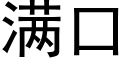 满口